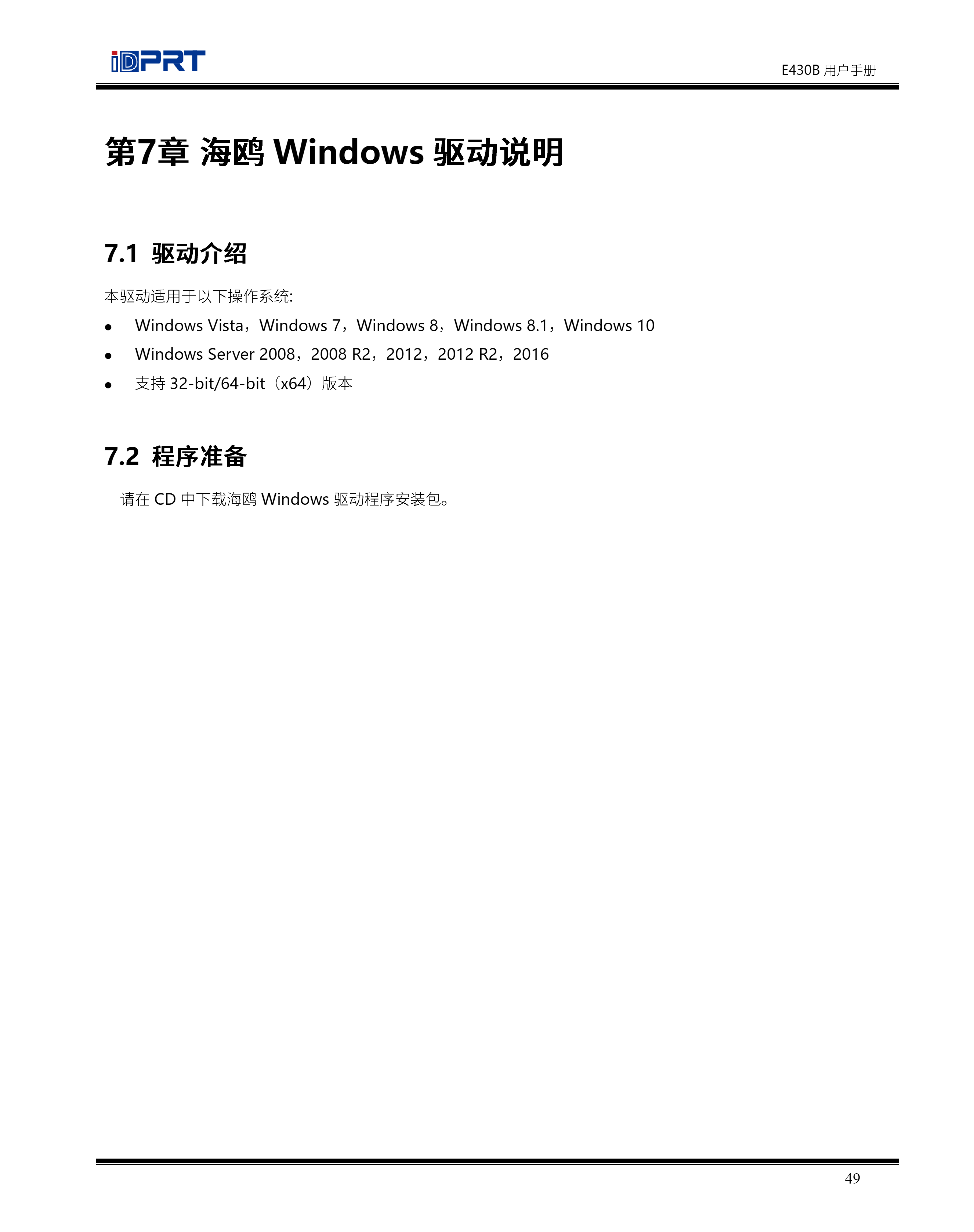 iDPRT

E430B用户手册

第7章 海鸥Windows驱动说明

7.1 驱动介绍

本驱动适用于以下操作系统:

• Windows Vista，Windows 7，Windows 8，Windows 8.1，Windows 10
• Windows Server 2008，2008 R2，2012，2012 R2，2016
• 支持32-bit/64-bit（x64）版本

7.2 程序准备

请在CD中下载海鸥Windows驱动程序安装包。

49